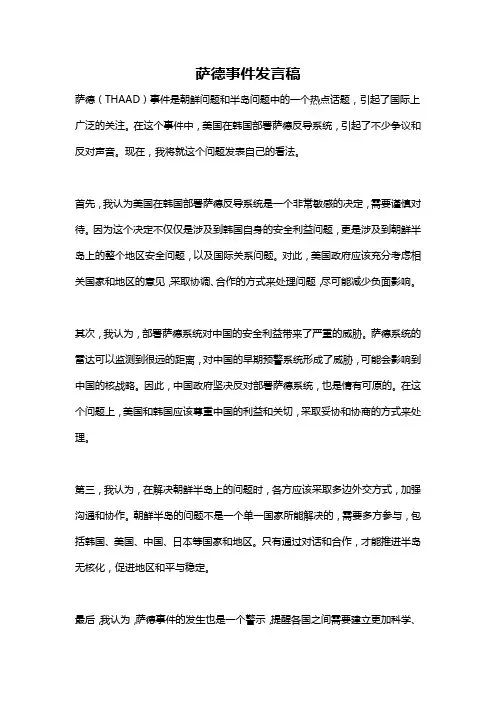 萨德事件发言稿

萨德（THAAD）事件是朝鲜问题和半岛问题中的一个热点话题，引起了国际上广泛的关注。在这个事件中，美国在韩国部署萨德反导系统，引起了不少争议和反对声音。现在，我将就这个问题发表自己的看法。

首先，我认为美国在韩国部署萨德反导系统是一个非常敏感的决定，需要谨慎对待。因为这个决定不仅仅是涉及到韩国自身的安全利益问题，更是涉及到朝鲜半岛上的整个地区安全问题，以及国际关系问题。对此，美国政府应该充分考虑相关国家和地区的意见，采取协调、合作的方式来处理问题，尽可能减少负面影响。

其次，我认为，部署萨德系统对中国的安全利益带来了严重的威胁。萨德系统的雷达可以监测到很远的距离，对中国的早期预警系统形成了威胁，可能会影响到中国的核战略。因此，中国政府坚决反对部署萨德系统，也是情有可原的。在这个问题上，美国和韩国应该尊重中国的利益和关切，采取妥协和协商的方式来处理。

第三，我认为，在解决朝鲜半岛上的问题时，各方应该采取多边外交方式，加强沟通和协作。朝鲜半岛的问题不是一个单一国家所能解决的，需要多方参与，包括韩国、美国、中国、日本等国家和地区。只有通过对话和合作，才能推进半岛无核化，促进地区和平与稳定。

最后，我认为，萨德事件的发生也是一个警示，提醒各国之间需要建立更加科学、